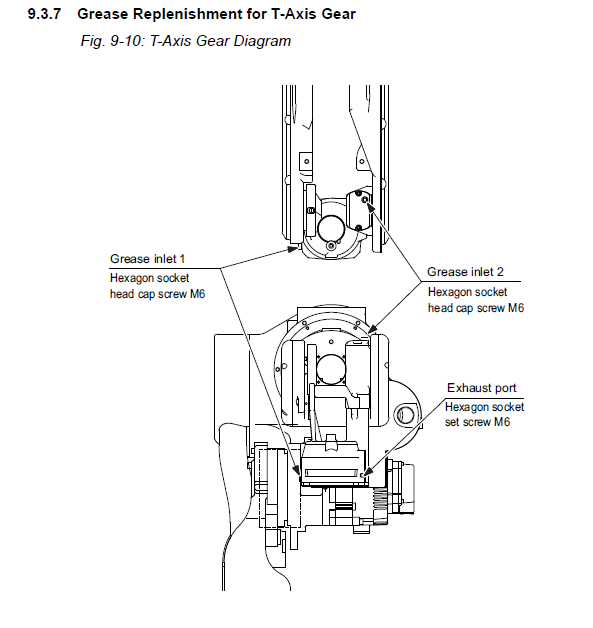 9.3.7 Grease Replenishment for T-Axis Gear

Fig. 9-10: T-Axis Gear Diagram

Grease inlet 1
Hexagon socket head cap screw M6

Grease inlet 2
Hexagon socket head cap screw M6

Exhaust port
Hexagon socket set screw M6